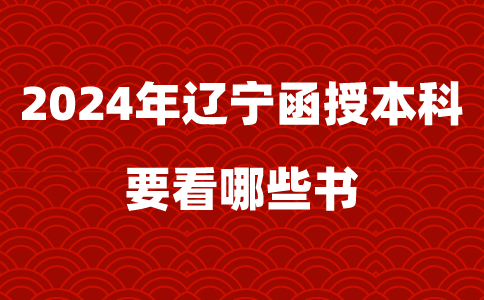 2024年辽宁函授本科
要看哪些书